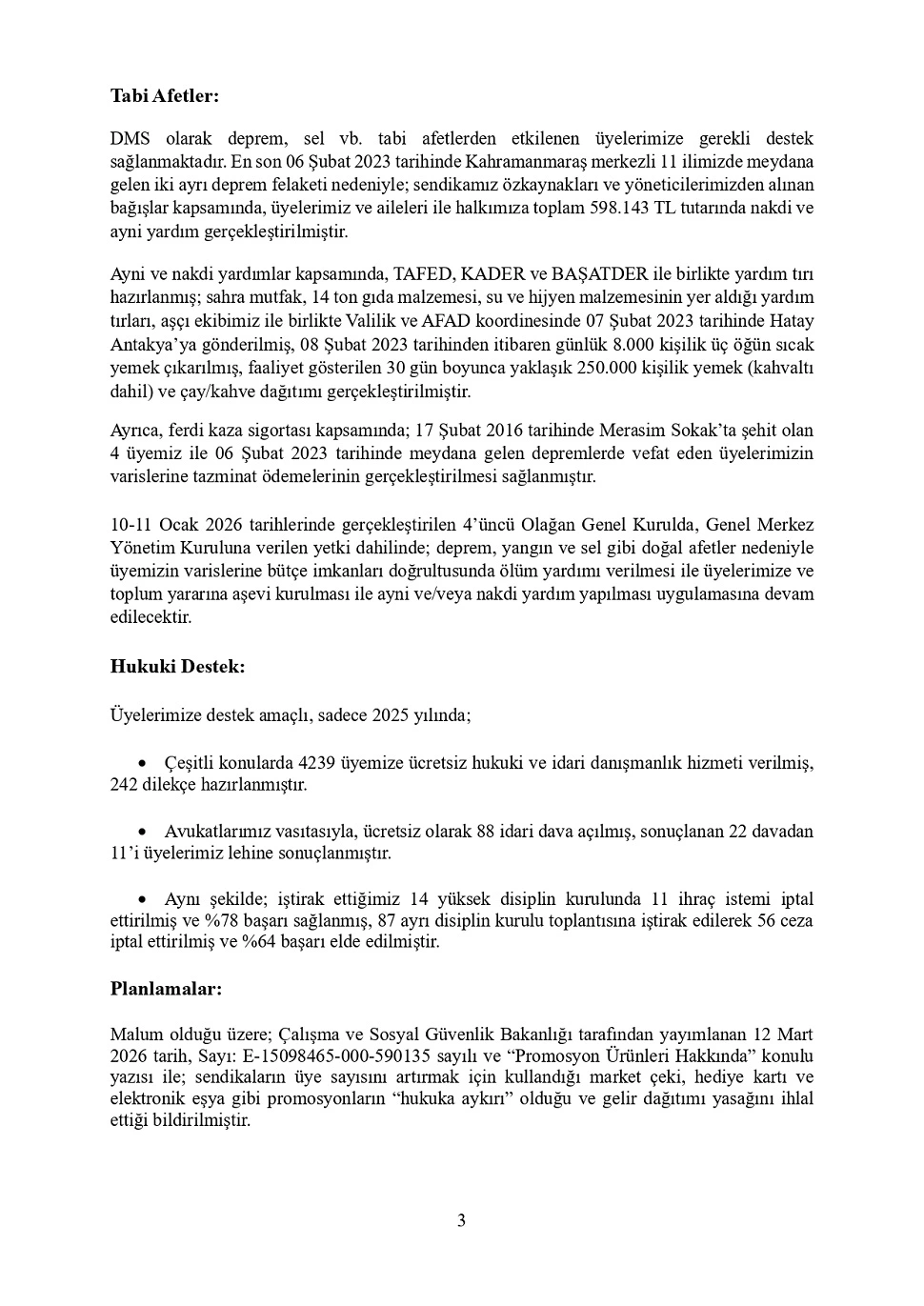 Tabi Afetler:

DMS olarak deprem, sel vb. tabi afetlerden etkilenen üyelerimize gerekli destek sağlanmaktadır. En son 06 Şubat 2023 tarihinde Kahramanmaraş merkezli 11 ilimizde meydana gelen iki ayrı deprem felaketi nedeniyle; sendikamız özkaynakları ve yöneticilerimizden alınan bağışlar kapsamında, üyelerimiz ve aileleri ile halkımıza toplam 598.143 TL tutarında nakdi ve ayni yardım gerçekleştirilmiştir.

Ayni ve nakdi yardımlar kapsamında, TAFED, KADER ve BAŞATDER ile birlikte yardım tırı hazırlanmış; sahra mutfak, 14 ton gıda malzemesi, su ve hijyen malzemesinin yer aldığı yardım tırları, aşçı ekibimiz ile birlikte Valilik ve AFAD koordinesinde 07 Şubat 2023 tarihinde Hatay Antakya'ya gönderilmiş, 08 Şubat 2023 tarihinden itibaren günlük 8.000 kişilik üç öğün sıcak yemek çıkarılmış, faaliyet gösterilen 30 gün boyunca yaklaşık 250.000 kişilik yemek (kahvaltı dahil) ve çay/kahve dağıtımı gerçekleştirilmiştir.

Ayrıca, ferdi kaza sigortası kapsamında; 17 Şubat 2016 tarihinde Merasim Sokak'ta şehit olan 4 üyemiz ile 06 Şubat 2023 tarihinde meydana gelen depremlerde vefat eden üyelerimizin varislerine tazminat ödemelerinin gerçekleştirilmesi sağlanmıştır.

10-11 Ocak 2026 tarihlerinde gerçekleştirilen 4'üncü Olağan Genel Kurulda, Genel Merkez Yönetim Kuruluna verilen yetki dahilinde; deprem, yangın ve sel gibi doğal afetler nedeniyle üyemizin varislerine bütçe imkanları doğrultusunda ölüm yardımı verilmesi ile üyelerimize ve toplum yararına aşevi kurulması ile ayni ve/veya nakdi yardım yapılması uygulamasına devam edilecektir.

Hukuki Destek:

Üyelerimize destek amaçlı, sadece 2025 yılında;

• Çeşitli konularda 4239 üyemize ücretsiz hukuki ve idari danışmanlık hizmeti verilmiş, 242 dilekçe hazırlanmıştır.

• Avukatlarımız vasıtasıyla, ücretsiz olarak 88 idari dava açılmış, sonuçlanan 22 davadan 11'i üyelerimiz lehine sonuçlanmıştır.

• Aynı şekilde; iştirak ettiğimiz 14 yüksek disiplin kurulunda 11 ihraç istemi iptal ettirilmiş ve %78 başarı sağlanmış, 87 ayrı disiplin kurulu toplantısına iştirak edilerek 56 ceza iptal ettirilmiş ve %64 başarı elde edilmiştir.

Planlamalar:

Malum olduğu üzere; Çalışma ve Sosyal Güvenlik Bakanlığı tarafından yayımlanan 12 Mart 2026 tarih, Sayı: E-15098465-000-590135 sayılı ve "Promosyon Ürünleri Hakkında" konulu yazısı ile; sendikaların üye sayısını artırmak için kullandığı market çeki, hediye kartı ve elektronik eşya gibi promosyonların "hukuka aykırı" olduğu ve gelir dağıtımı yasağını ihlal ettiği bildirilmiştir.

3